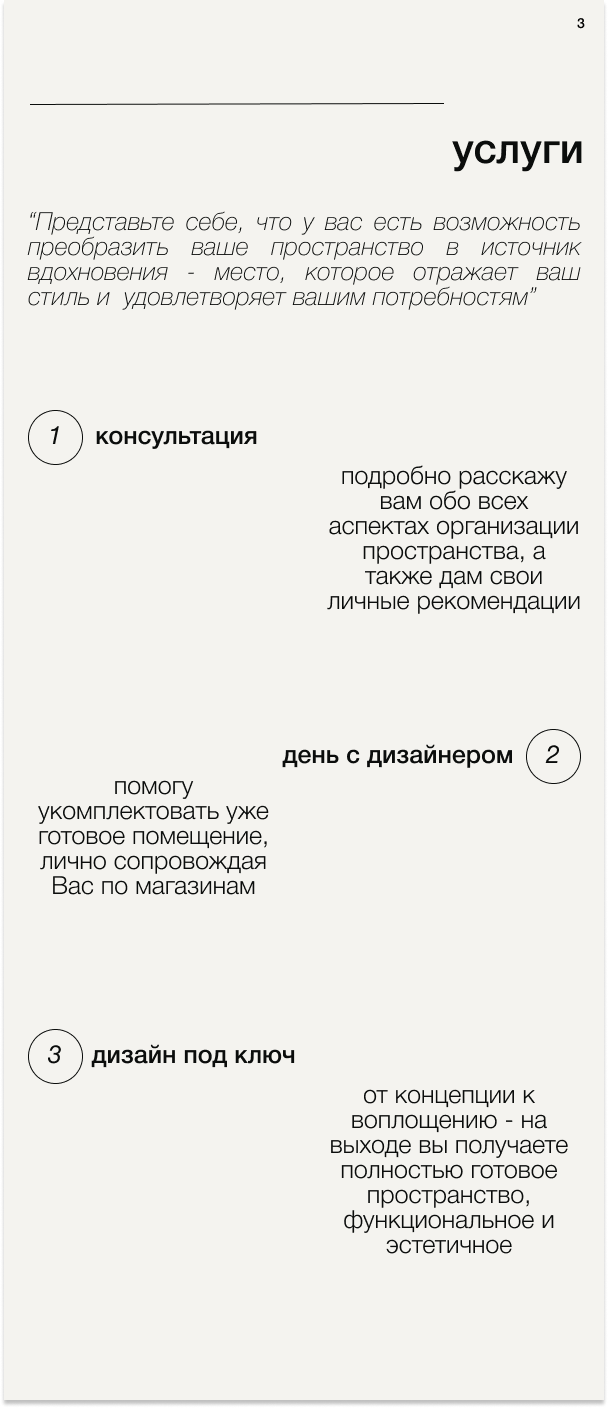 3

услуги

“Представьте себе, что у вас есть возможность преобразить ваше пространство в источник вдохновения - место, которое отражает ваш стиль и удовлетворяет вашим потребностям”

1 консультация

подробно расскажу вам обо всех аспектах организации пространства, а также дам свои личные рекомендации

день с дизайнером 2

помогу укомплектовать уже готовое помещение, лично сопровождая Вас по магазинам

3 дизайн под ключ

от концепции к воплощению - на выходе вы получаете полностью готовое пространство, функциональное и эстетичное